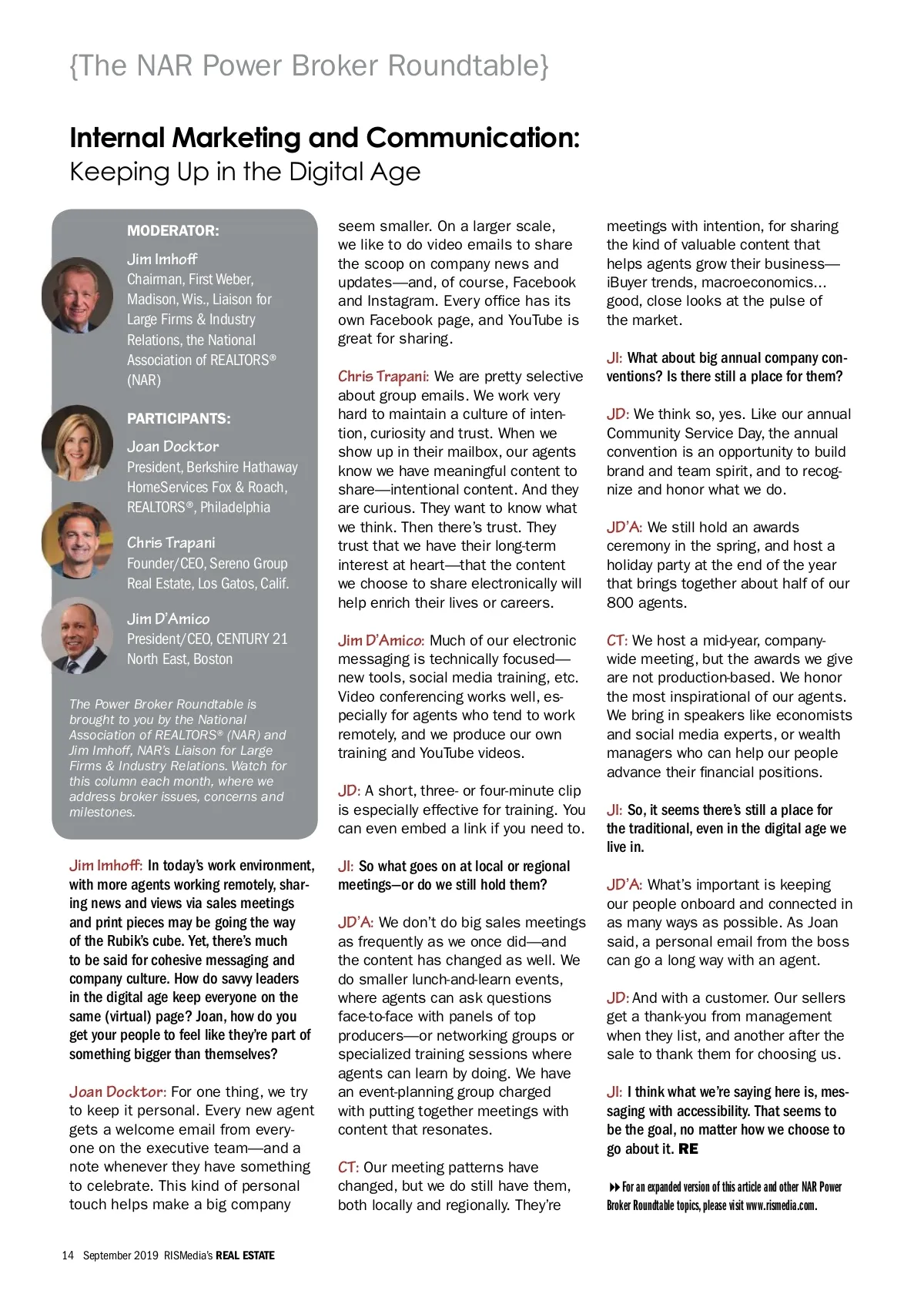 {The NAR Power Broker Roundtable}

Internal Marketing and Communication: Keeping Up in the Digital Age

MODERATOR:

Jim Imhoff
Chairman, First Weber, Madison, Wis., Liaison for Large Firms & Industry Relations, the National Association of REALTORS® (NAR)

PARTICIPANTS:

Joan Docktor
President, Berkshire Hathaway HomeServices Fox & Roach, REALTORS®, Philadelphia

Chris Trapani
Founder/CEO, Sereno Group Real Estate, Los Gatos, Calif.

Jim D'Amico
President/CEO, CENTURY 21 North East, Boston

The Power Broker Roundtable is brought to you by the National Association of REALTORS® (NAR) and Jim Imhoff, NAR's Liaison for Large Firms & Industry Relations. Watch for this column each month, where we address broker issues, concerns and milestones.

Jim Imhoff: In today's work environment, with more agents working remotely, sharing news and views via sales meetings and print pieces may be going the way of the Rubik's cube. Yet, there's much to be said for cohesive messaging and company culture. How do savvy leaders in the digital age keep everyone on the same (virtual) page? Joan, how do you get your people to feel like they're part of something bigger than themselves?

Joan Docktor: For one thing, we try to keep it personal. Every new agent gets a welcome email from everyone on the executive team—and a note whenever they have something to celebrate. This kind of personal touch helps make a big company seem smaller. On a larger scale, we like to do video emails to share the scoop on company news and updates—and, of course, Facebook and Instagram. Every office has its own Facebook page, and YouTube is great for sharing.

Chris Trapani: We are pretty selective about group emails. We work very hard to maintain a culture of intention, curiosity and trust. When we show up in their mailbox, our agents know we have meaningful content to share—intentional content. And they are curious. They want to know what we think. Then there's trust. They trust that we have their long-term interest at heart—that the content we choose to share electronically will help enrich their lives or careers.

Jim D'Amico: Much of our electronic messaging is technically focused—new tools, social media training, etc. Video conferencing works well, especially for agents who tend to work remotely, and we produce our own training and YouTube videos.

JD: A short, three- or four-minute clip is especially effective for training. You can even embed a link if you need to.

JI: So what goes on at local or regional meetings—or do we still hold them?

JD'A: We don't do big sales meetings as frequently as we once did—and the content has changed as well. We do smaller lunch-and-learn events, where agents can ask questions face-to-face with panels of top producers—or networking groups or specialized training sessions where agents can learn by doing. We have an event-planning group charged with putting together meetings with content that resonates.

CT: Our meeting patterns have changed, but we do still have them, both locally and regionally. They're meetings with intention, for sharing the kind of valuable content that helps agents grow their business—iBuyer trends, macroeconomics... good, close looks at the pulse of the market.

JI: What about big annual company conventions? Is there still a place for them?

JD: We think so, yes. Like our annual Community Service Day, the annual convention is an opportunity to build brand and team spirit, and to recognize and honor what we do.

JD'A: We still hold an awards ceremony in the spring, and host a holiday party at the end of the year that brings together about half of our 800 agents.

CT: We host a mid-year, company-wide meeting, but the awards we give are not production-based. We honor the most inspirational of our agents. We bring in speakers like economists and social media experts, or wealth managers who can help our people advance their financial positions.

JI: So, it seems there's still a place for the traditional, even in the digital age we live in.

JD'A: What's important is keeping our people onboard and connected in as many ways as possible. As Joan said, a personal email from the boss can go a long way with an agent.

JD: And with a customer. Our sellers get a thank-you from management when they list, and another after the sale to thank them for choosing us.

JI: I think what we're saying here is, messaging with accessibility. That seems to be the goal, no matter how we choose to go about it. RE

For an expanded version of this article and other NAR Power Broker Roundtable topics, please visit www.rismedia.com.

14 September 2019 RISMedia's REAL ESTATE